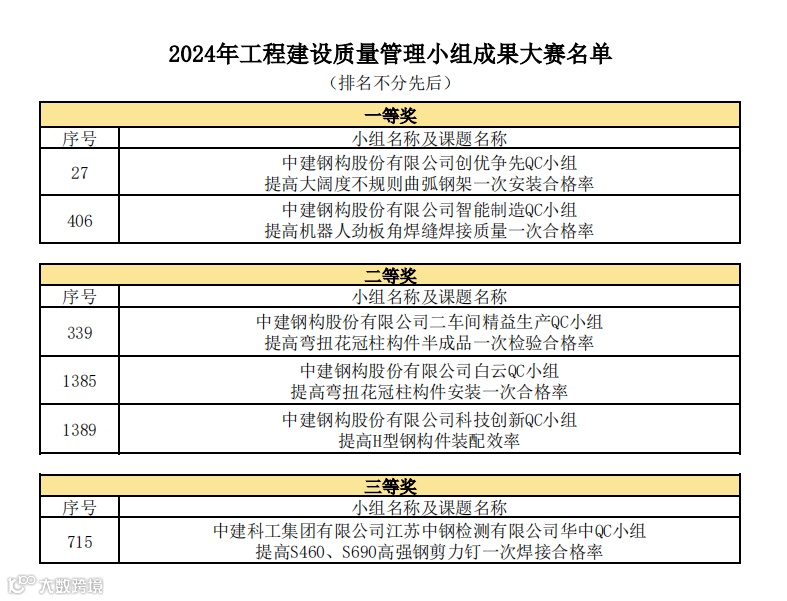 2024年工程建设质量管理小组成果大赛名单
（排名不分先后）

一等奖

| 序号 | 小组名称及课题名称 |
|---|---|
| 27 | 中建钢构股份有限公司创优争先QC小组 提高大阔度不规则曲弧钢架一次安装合格率 |
| 406 | 中建钢构股份有限公司智能制造QC小组 提高机器人劲板角焊缝焊接质量一次合格率 |

二等奖

| 序号 | 小组名称及课题名称 |
|---|---|
| 339 | 中建钢构股份有限公司二车间精益生产QC小组 提高弯扭花冠柱构件半成品一次检验合格率 |
| 1385 | 中建钢构股份有限公司白云QC小组 提高弯扭花冠柱构件安装一次合格率 |
| 1389 | 中建钢构股份有限公司科技创新QC小组 提高H型钢构件装配效率 |

三等奖

| 序号 | 小组名称及课题名称 |
|---|---|
| 715 | 中建科工集团有限公司江苏中钢检测有限公司华中QC小组 提高S460、S690高强钢剪力钉一次焊接合格率 |

大数跨境